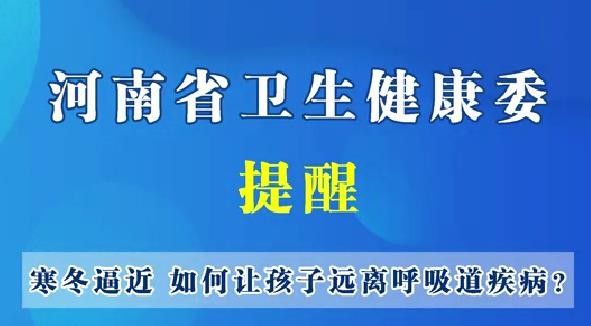 河南省卫生健康委

提醒

寒冬逼近 如何让孩子远离呼吸道疾病？